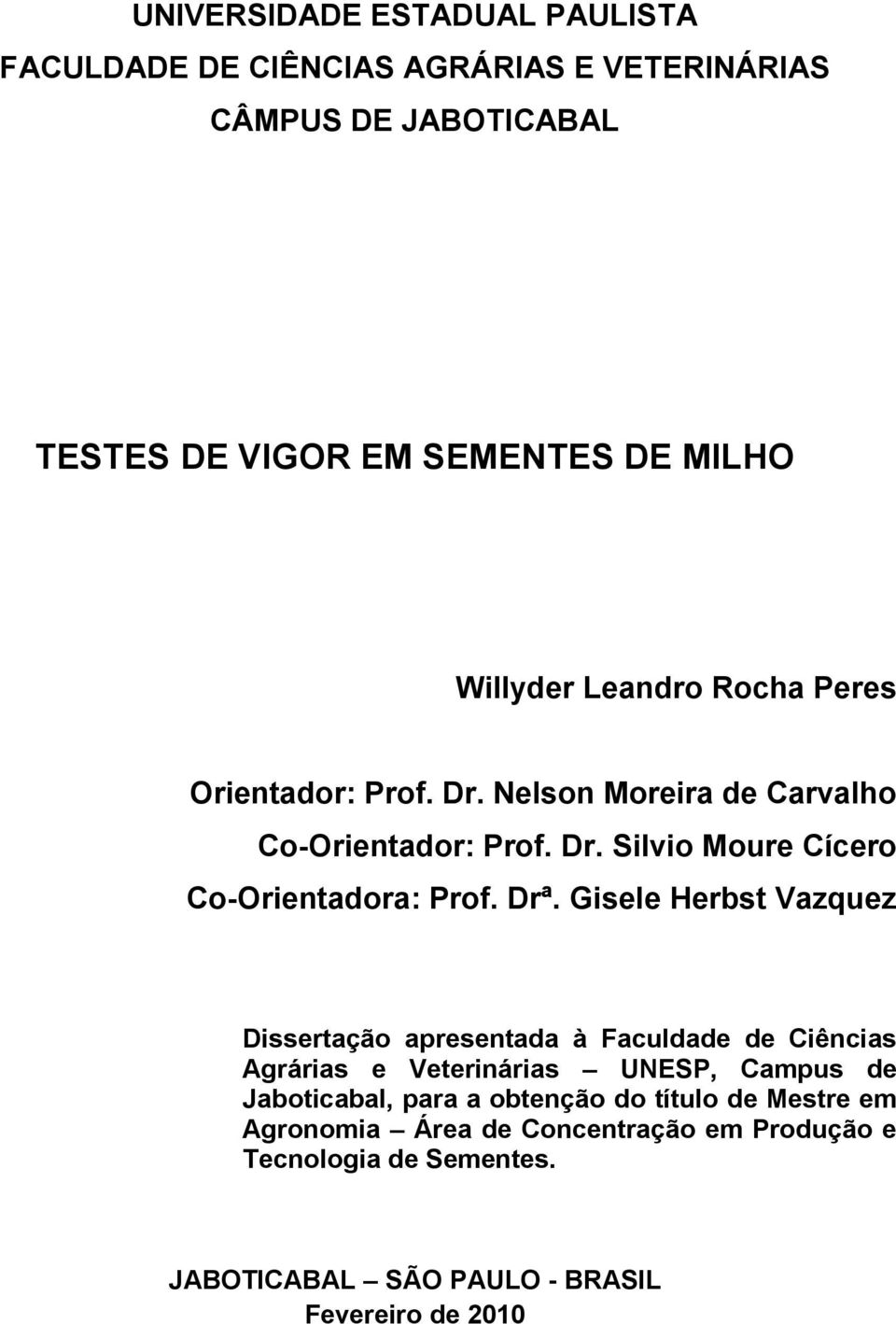 UNIVERSIDADE ESTADUAL PAULISTA
FACULDADE DE CIÊNCIAS AGRÁRIAS E VETERINÁRIAS
CÂMPUS DE JABOTICABAL

TESTES DE VIGOR EM SEMENTES DE MILHO

Willyder Leandro Rocha Peres

Orientador: Prof. Dr. Nelson Moreira de Carvalho
Co-Orientador: Prof. Dr. Silvio Moure Cícero
Co-Orientadora: Prof. Drª. Gisele Herbst Vazquez

Dissertação apresentada à Faculdade de Ciências Agrárias e Veterinárias – UNESP, Campus de Jaboticabal, para a obtenção do título de Mestre em Agronomia – Área de Concentração em Produção e Tecnologia de Sementes.

JABOTICABAL – SÃO PAULO - BRASIL
Fevereiro de 2010